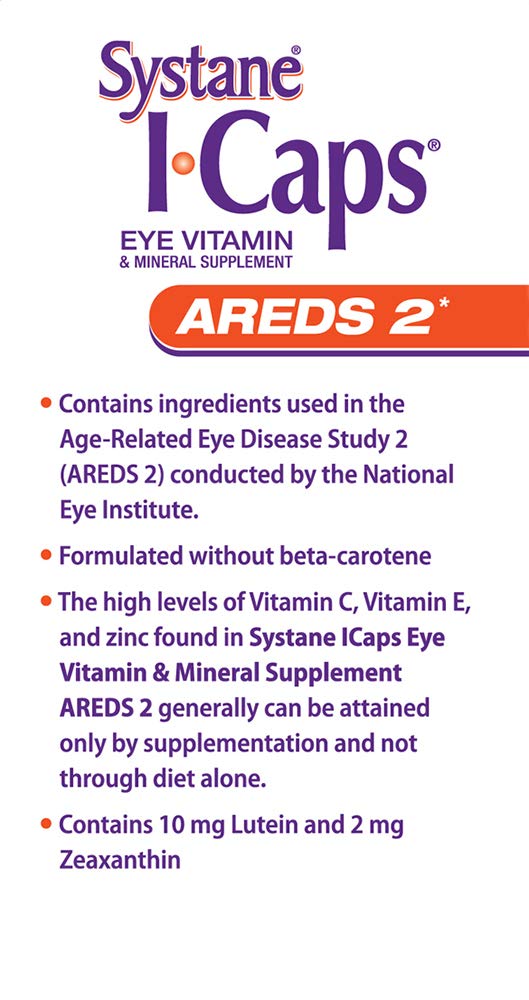 Systane®
I·Caps®
EYE VITAMIN
& MINERAL SUPPLEMENT

AREDS 2*

• Contains ingredients used in the Age-Related Eye Disease Study 2 (AREDS 2) conducted by the National Eye Institute.

• Formulated without beta-carotene

• The high levels of Vitamin C, Vitamin E, and zinc found in Systane ICaps Eye Vitamin & Mineral Supplement AREDS 2 generally can be attained only by supplementation and not through diet alone.

• Contains 10 mg Lutein and 2 mg Zeaxanthin